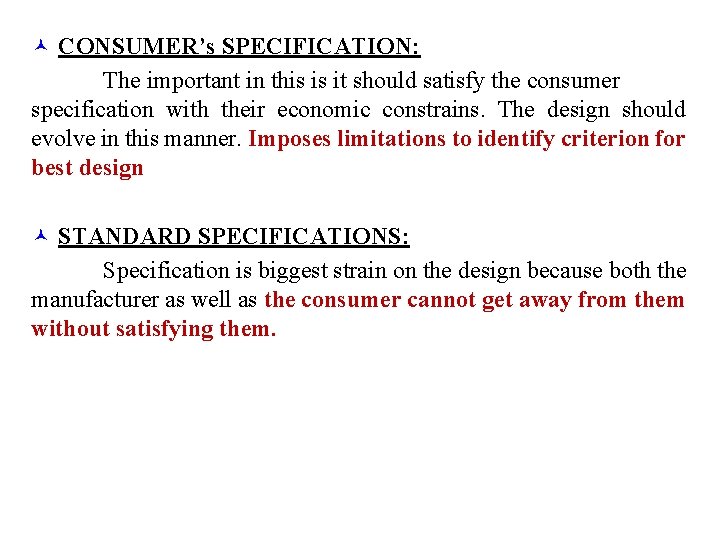 CONSUMER's SPECIFICATION:

The important in this is it should satisfy the consumer specification with their economic constrains. The design should evolve in this manner. Imposes limitations to identify criterion for best design

STANDARD SPECIFICATIONS:

Specification is biggest strain on the design because both the manufacturer as well as the consumer cannot get away from them without satisfying them.